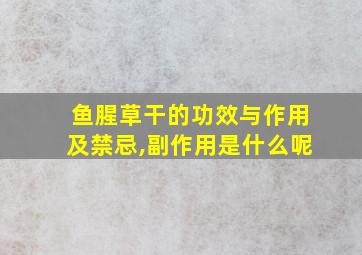 鱼腥草干的功效与作用及禁忌,副作用是什么呢